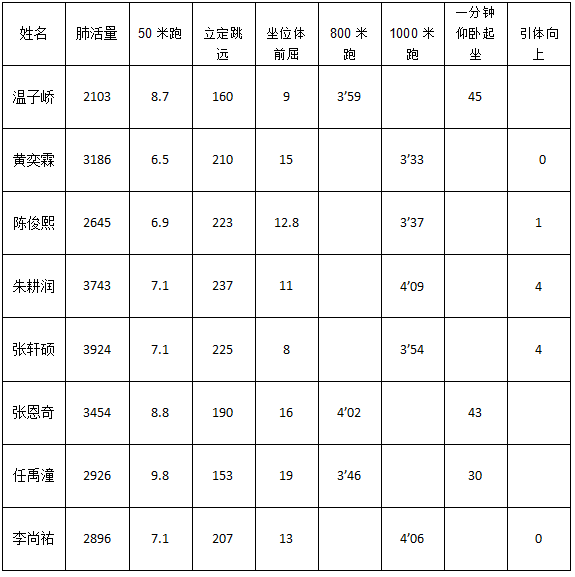 | 姓名 | 肺活量 | 50米跑 | 立定跳远 | 坐位体前屈 | 800米跑 | 1000米跑 | 一分钟仰卧起坐 | 引体向上 |
|---|---|---|---|---|---|---|---|---|
| 温子峤 | 2103 | 8.7 | 160 | 9 | 3'59 |  | 45 |  |
| 黄奕霖 | 3186 | 6.5 | 210 | 15 |  | 3'33 |  | 0 |
| 陈俊熙 | 2645 | 6.9 | 223 | 12.8 |  | 3'37 |  | 1 |
| 朱耕润 | 3743 | 7.1 | 237 | 11 |  | 4'09 |  | 4 |
| 张轩硕 | 3924 | 7.1 | 225 | 8 |  | 3'54 |  | 4 |
| 张恩奇 | 3454 | 8.8 | 190 | 16 | 4'02 |  | 43 |  |
| 任禹潼 | 2926 | 9.8 | 153 | 19 | 3'46 |  | 30 |  |
| 李尚祐 | 2896 | 7.1 | 207 | 13 |  | 4'06 |  | 0 |